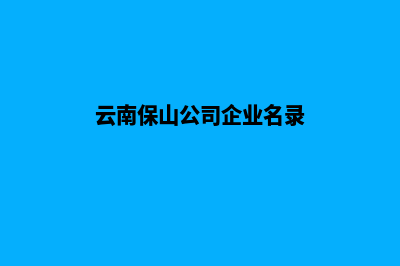 云南保山公司企业名录